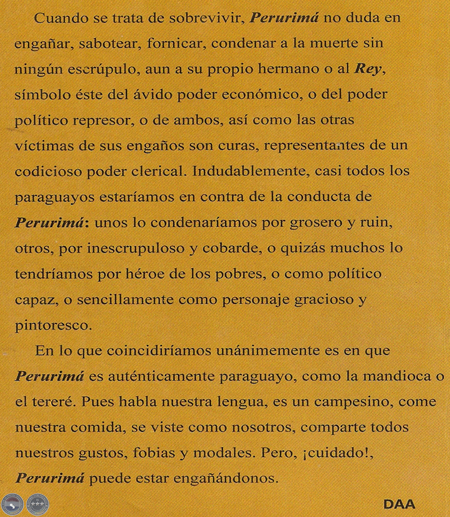 Cuando se trata de sobrevivir, Perurimá no duda en engañar, sabotear, fornicar, condenar a la muerte sin ningún escrúpulo, aun a su propio hermano o al Rey, símbolo éste del ávido poder económico, o del poder político represor, o de ambos, así como las otras víctimas de sus engaños son curas, representantes de un codicioso poder clerical. Indudablemente, casi todos los paraguayos estaríamos en contra de la conducta de Perurimá: unos lo condenaríamos por grosero y ruin, otros, por inescrupuloso y cobarde, o quizás muchos lo tendríamos por héroe de los pobres, o como político capaz, o sencillamente como personaje gracioso y pintoresco.

En lo que coincidiríamos unánimemente es en que Perurimá es auténticamente paraguayo, como la mandioca o el tereré. Pues habla nuestra lengua, es un campesino, come nuestra comida, se viste como nosotros, comparte todos nuestros gustos, fobias y modales. Pero, ¡cuidado!, Perurimá puede estar engañándonos.

DAA